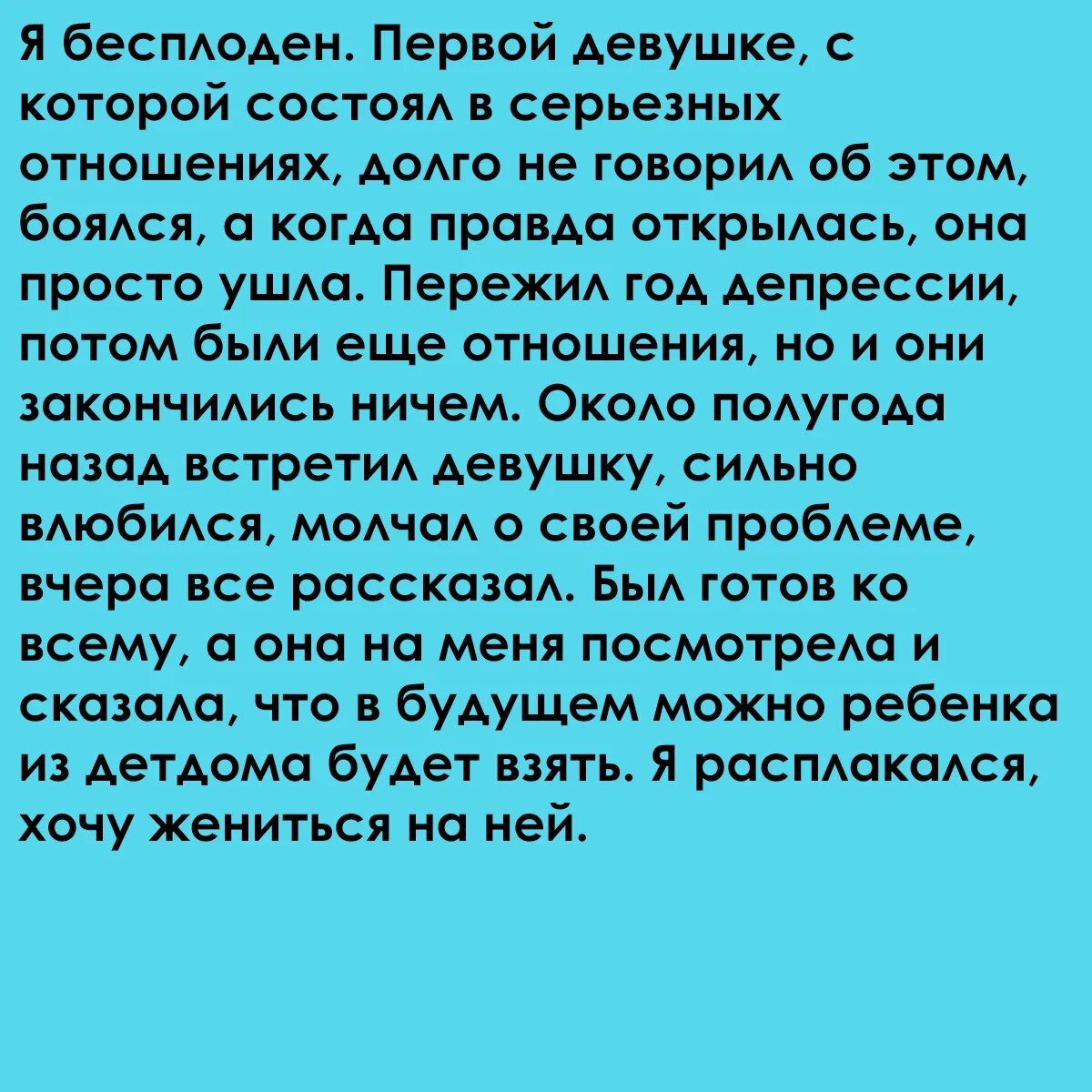 Я бесплоден. Первой девушке, с которой состоял в серьезных отношениях, долго не говорил об этом, боялся, а когда правда открылась, она просто ушла. Пережил год депрессии, потом были еще отношения, но и они закончились ничем. Около полугода назад встретил девушку, сильно влюбился, молчал о своей проблеме, вчера все рассказал. Был готов ко всему, а она на меня посмотрела и сказала, что в будущем можно ребенка из детдома будет взять. Я расплакался, хочу жениться на ней.